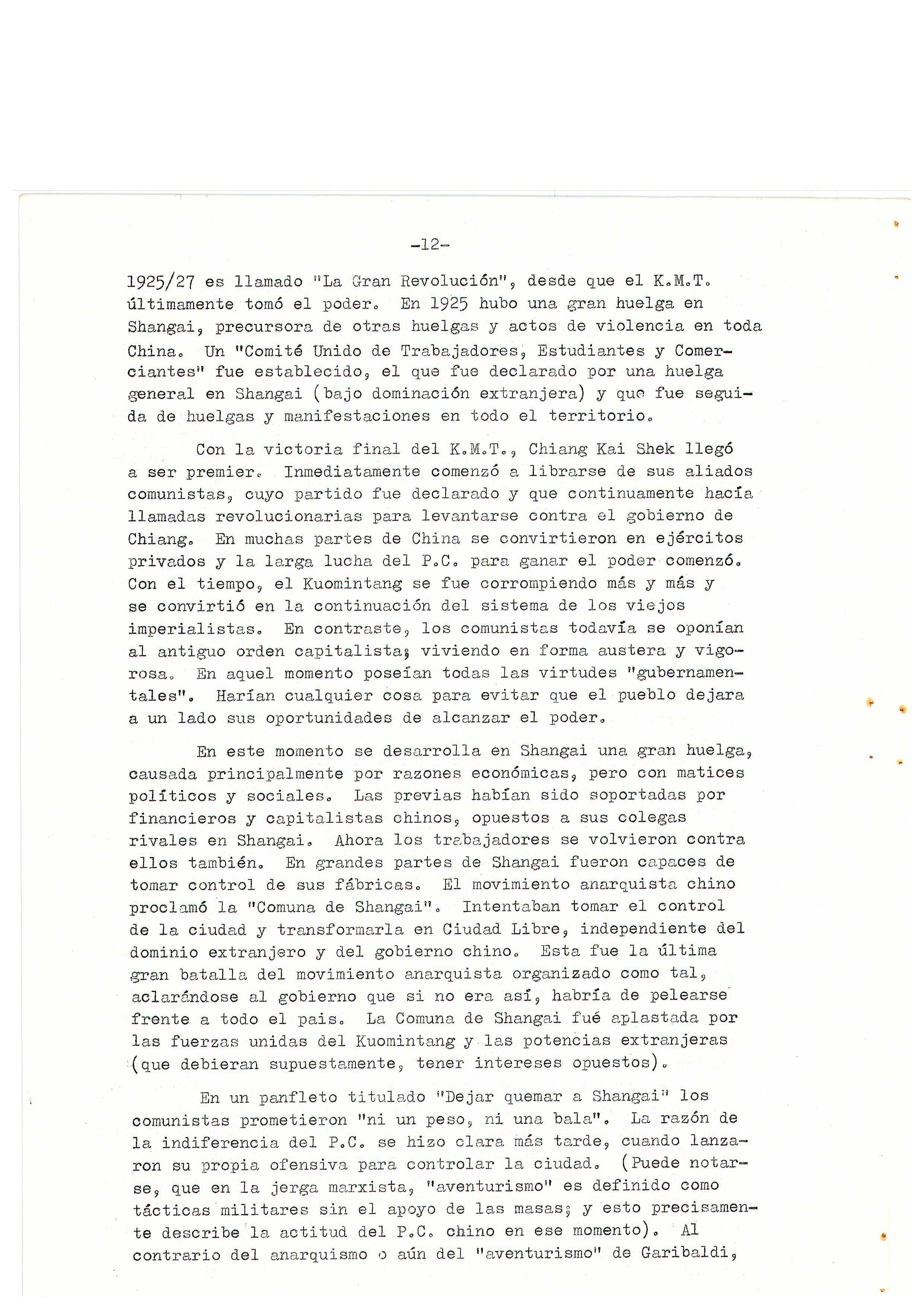 -12-

1925/27 es llamado "La Gran Revolución", desde que el K.M.T. últimamente tomó el poder. En 1925 hubo una gran huelga en Shangai, precursora de otras huelgas y actos de violencia en toda China. Un "Comité Unido de Trabajadores, Estudiantes y Comerciantes" fue establecido, el que fue declarado por una huelga general en Shangai (bajo dominación extranjera) y que fue seguida de huelgas y manifestaciones en todo el territorio.

Con la victoria final del K.M.T., Chiang Kai Shek llegó a ser premier. Inmediatamente comenzó a librarse de sus aliados comunistas, cuyo partido fue declarado y que continuamente hacía llamadas revolucionarias para levantarse contra el gobierno de Chiang. En muchas partes de China se convirtieron en ejércitos privados y la larga lucha del P.C. para ganar el poder comenzó. Con el tiempo, el Kuomintang se fue corrompiendo más y más y se convirtió en la continuación del sistema de los viejos imperialistas. En contraste, los comunistas todavía se oponían al antiguo orden capitalista; viviendo en forma austera y vigorosa. En aquel momento poseían todas las virtudes "gubernamentales". Harían cualquier cosa para evitar que el pueblo dejara a un lado sus oportunidades de alcanzar el poder.

En este momento se desarrolla en Shangai una gran huelga, causada principalmente por razones económicas, pero con matices políticos y sociales. Las previas habían sido soportadas por financieros y capitalistas chinos, opuestos a sus colegas rivales en Shangai. Ahora los trabajadores se volvieron contra ellos también. En grandes partes de Shangai fueron capaces de tomar control de sus fábricas. El movimiento anarquista chino proclamó la "Comuna de Shangai". Intentaban tomar el control de la ciudad y transformarla en Ciudad Libre, independiente del dominio extranjero y del gobierno chino. Esta fue la última gran batalla del movimiento anarquista organizado como tal, aclarándose al gobierno que si no era así, habría de pelearse frente a todo el pais. La Comuna de Shangai fué aplastada por las fuerzas unidas del Kuomintang y las potencias extranjeras (que debieran supuestamente, tener intereses opuestos).

En un panfleto titulado "Dejar quemar a Shangai" los comunistas prometieron "ni un peso, ni una bala". La razón de la indiferencia del P.C. se hizo clara más tarde, cuando lanzaron su propia ofensiva para controlar la ciudad. (Puede notarse, que en la jerga marxista, "aventurismo" es definido como tácticas militares sin el apoyo de las masas; y esto precisamente describe la actitud del P.C. chino en ese momento). Al contrario del anarquismo o aún del "aventurismo" de Garibaldi,